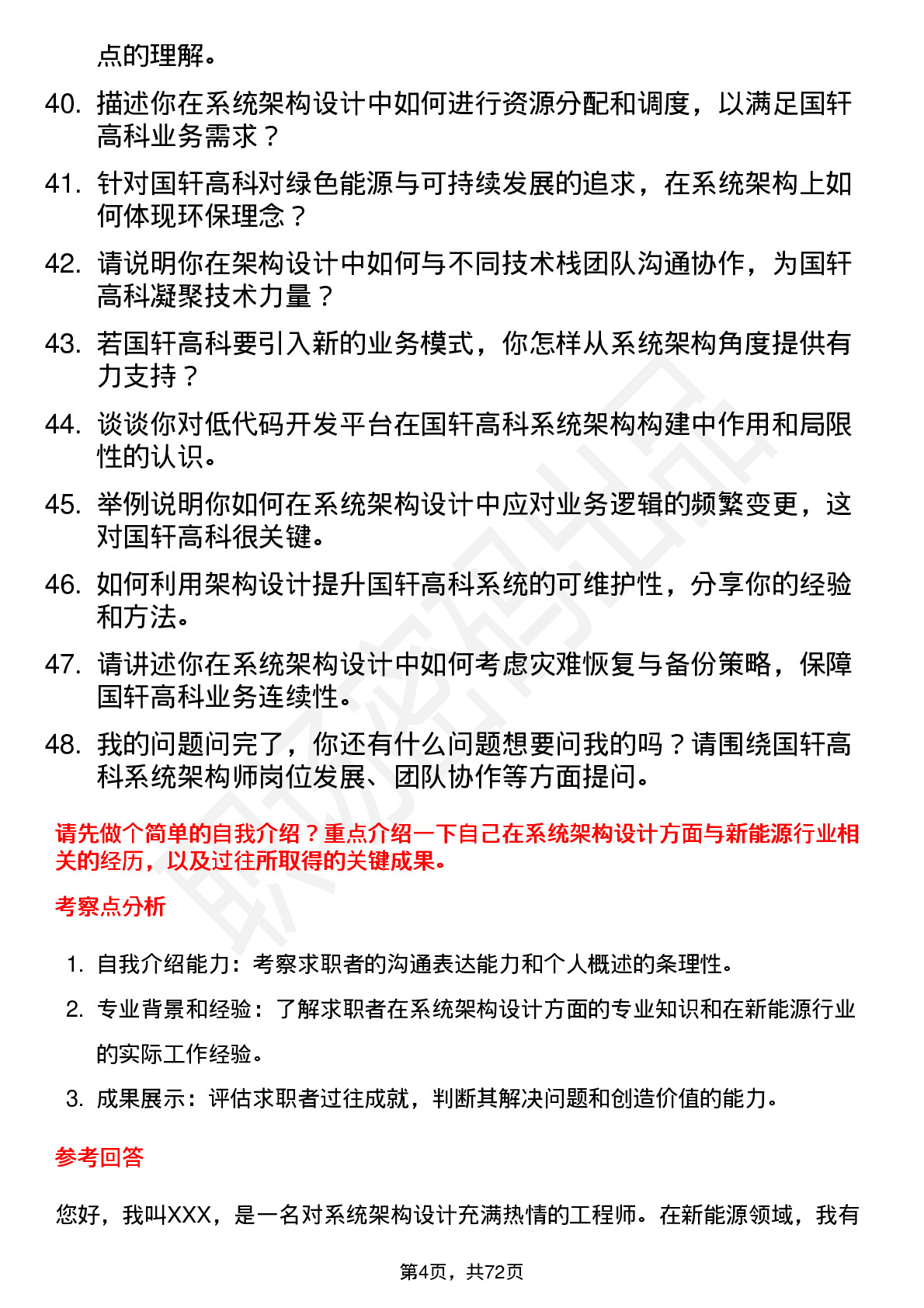 点的理解。

40. 描述你在系统架构设计中如何进行资源分配和调度，以满足国轩高科业务需求？

41. 针对国轩高科对绿色能源与可持续发展的追求，在系统架构上如何体现环保理念？

42. 请说明你在架构设计中如何与不同技术栈团队沟通协作，为国轩高科凝聚技术力量？

43. 若国轩高科要引入新的业务模式，你怎样从系统架构角度提供有力支持？

44. 谈谈你对低代码开发平台在国轩高科系统架构构建中作用和局限性的认识。

45. 举例说明你如何在系统架构设计中应对业务逻辑的频繁变更，这对国轩高科很关键。

46. 如何利用架构设计提升国轩高科系统的可维护性，分享你的经验和方法。

47. 请讲述你在系统架构设计中如何考虑灾难恢复与备份策略，保障国轩高科业务连续性。

48. 我的问题问完了，你还有什么问题想要问我的吗？请围绕国轩高科系统架构师岗位发展、团队协作等方面提问。

请先做个简单的自我介绍？重点介绍一下自己在系统架构设计方面与新能源行业相关的经历，以及过往所取得的关键成果。

考察点分析

1. 自我介绍能力：考察求职者的沟通表达能力和个人概述的条理性。
2. 专业背景和经验：了解求职者在系统架构设计方面的专业知识和在新能源行业的实际工作经验。
3. 成果展示：评估求职者过往成就，判断其解决问题和创造价值的能力。

参考回答

您好，我叫XXX，是一名对系统架构设计充满热情的工程师。在新能源领域，我有

第4页，共72页